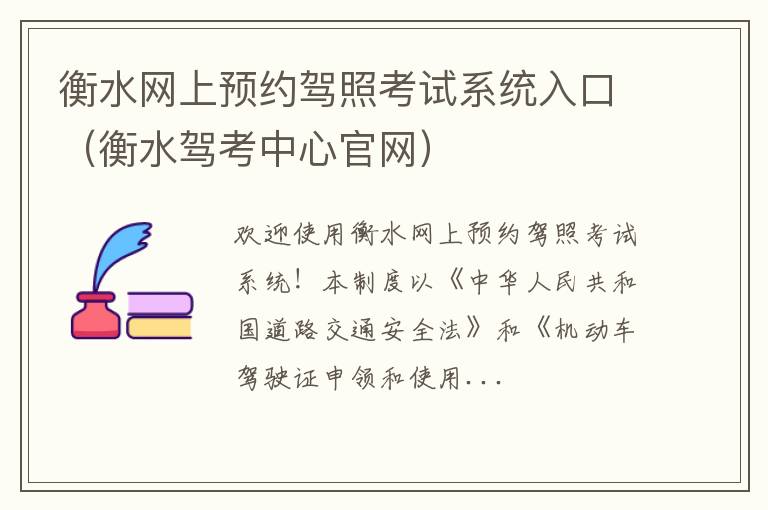 衡水网上预约驾照考试系统入口（衡水驾考中心官网）

欢迎使用衡水网上预约驾照考试系统！本制度以《中华人民共和国道路交通安全法》和《机动车驾驶证申领和使用...